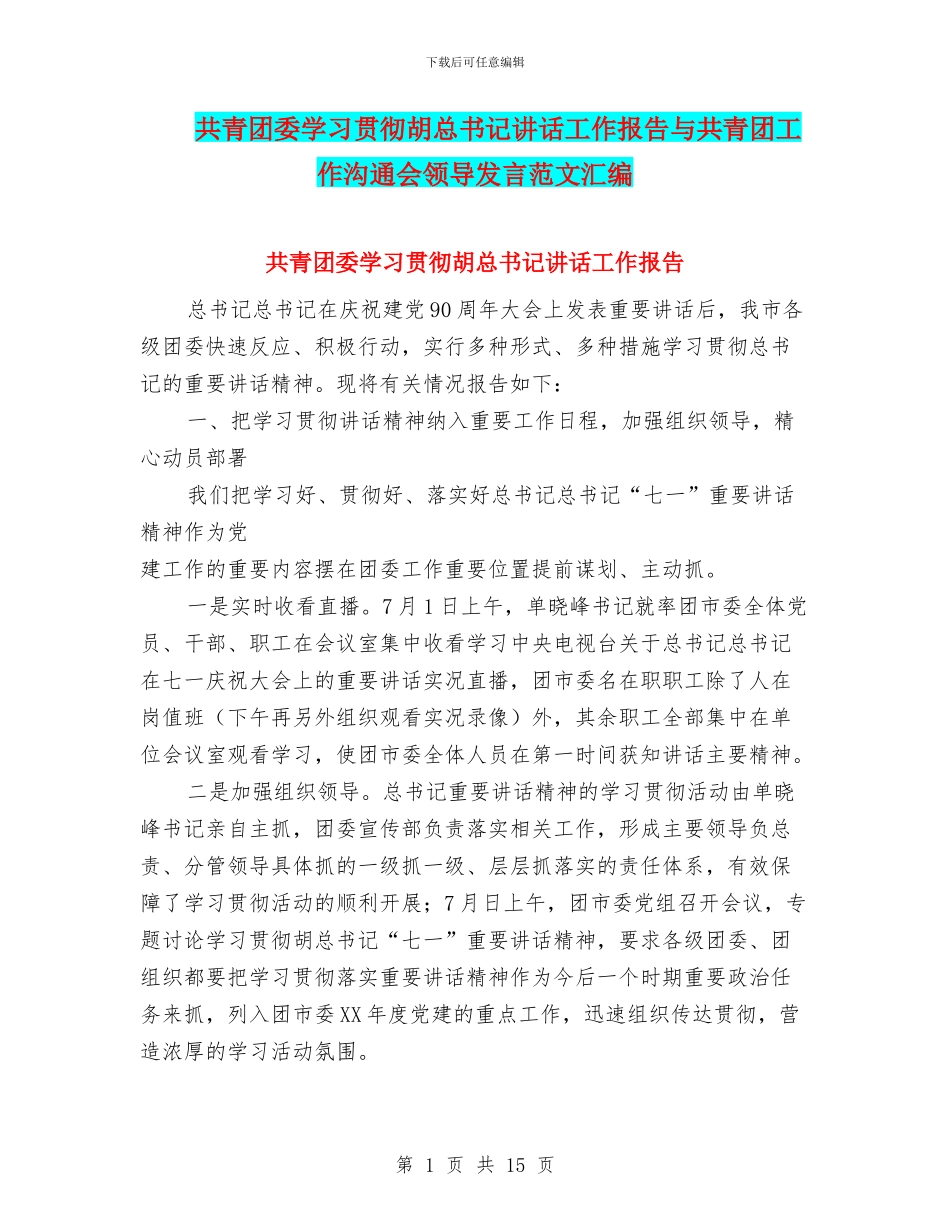 下载后可任意编辑

共青团委学习贯彻胡总书记讲话工作报告与共青团工作沟通会领导发言范文汇编

共青团委学习贯彻胡总书记讲话工作报告

总书记总书记在庆祝建党90周年大会上发表重要讲话后，我市各级团委快速反应、积极行动，实行多种形式、多种措施学习贯彻总书记的重要讲话精神。现将有关情况报告如下：

一、把学习贯彻讲话精神纳入重要工作日程，加强组织领导，精心动员部署

我们把学习好、贯彻好、落实好总书记总书记“七一”重要讲话精神作为党

建工作的重要内容摆在团委工作重要位置提前谋划、主动抓。

一是实时收看直播。7月1日上午，单晓峰书记就率团市委全体党员、干部、职工在会议室集中收看学习中央电视台关于总书记总书记在七一庆祝大会上的重要讲话实况直播，团市委名在职职工除了人在岗值班（下午再另外组织观看实况录像）外，其余职工全部集中在单位会议室观看学习，使团市委全体人员在第一时间获知讲话主要精神。

二是加强组织领导。总书记重要讲话精神的学习贯彻活动由单晓峰书记亲自主抓，团委宣传部负责落实相关工作，形成主要领导负总责、分管领导具体抓的一级抓一级、层层抓落实的责任体系，有效保障了学习贯彻活动的顺利开展；7月日上午，团市委党组召开会议，专题讨论学习贯彻胡总书记“七一”重要讲话精神，要求各级团委、团组织都要把学习贯彻落实重要讲话精神作为今后一个时期重要政治任务来抓，列入团市委XX年度党建的重点工作，迅速组织传达贯彻，营造浓厚的学习活动氛围。

第 1 页 共 15 页